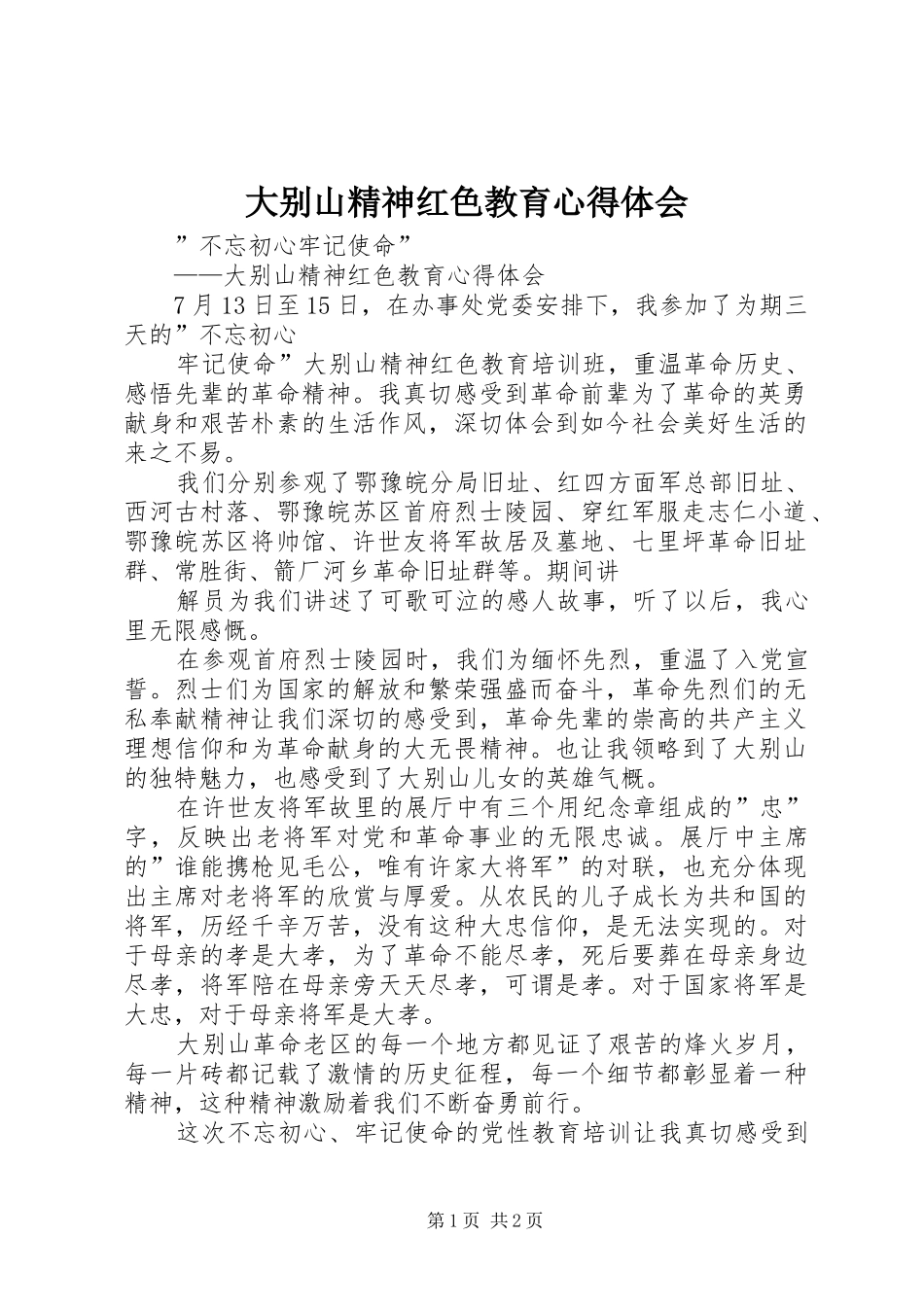 大别山精神红色教育心得体会

”不忘初心牢记使命”

——大别山精神红色教育心得体会

7月13日至15日，在办事处党委安排下，我参加了为期三天的”不忘初心

牢记使命”大别山精神红色教育培训班，重温革命历史、感悟先辈的革命精神。我真切感受到革命前辈为了革命的英勇献身和艰苦朴素的生活作风，深切体会到如今社会美好生活的来之不易。

我们分别参观了鄂豫皖分局旧址、红四方面军总部旧址、西河古村落、鄂豫皖苏区首府烈士陵园、穿红军服走志仁小道、鄂豫皖苏区将帅馆、许世友将军故居及墓地、七里坪革命旧址群、常胜街、箭厂河乡革命旧址群等。期间讲

解员为我们讲述了可歌可泣的感人故事，听了以后，我心里无限感慨。

在参观首府烈士陵园时，我们为缅怀先烈，重温了入党宣誓。烈士们为国家的解放和繁荣强盛而奋斗，革命先烈们的无私奉献精神让我们深切的感受到，革命先辈的崇高的共产主义理想信仰和为革命献身的大无畏精神。也让我领略到了大别山的独特魅力，也感受到了大别山儿女的英雄气概。

在许世友将军故里的展厅中有三个用纪念章组成的”忠”字，反映出老将军对党和革命事业的无限忠诚。展厅中主席的”谁能携枪见毛公，唯有许家大将军”的对联，也充分体现出主席对老将军的欣赏与厚爱。从农民的儿子成长为共和国的将军，历经千辛万苦，没有这种大忠信仰，是无法实现的。对于母亲的孝是大孝，为了革命不能尽孝，死后要葬在母亲身边尽孝，将军陪在母亲旁天天尽孝，可谓是孝。对于国家将军是大忠，对于母亲将军是大孝。

大别山革命老区的每一个地方都见证了艰苦的烽火岁月，每一片砖都记载了激情的历史征程，每一个细节都彰显着一种精神，这种精神激励着我们不断奋勇前行。

这次不忘初心、牢记使命的党性教育培训让我真切感受到

第1页 共2页